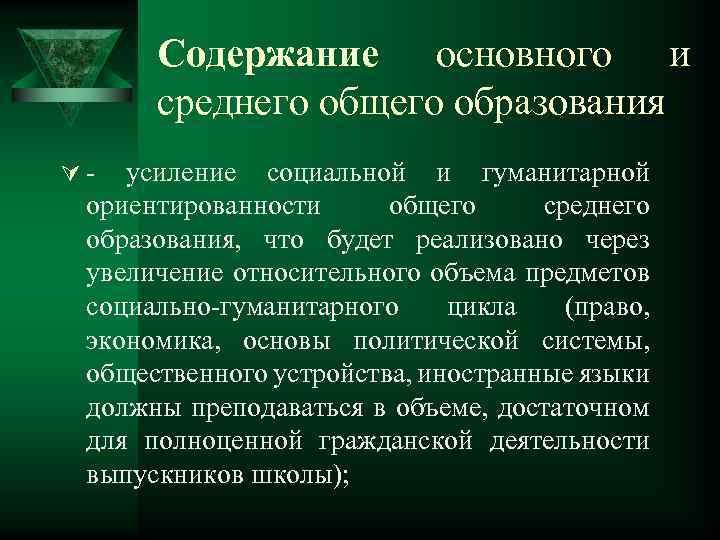 Содержание основного и среднего общего образования

- усиление социальной и гуманитарной ориентированности общего среднего образования, что будет реализовано через увеличение относительного объема предметов социально-гуманитарного цикла (право, экономика, основы политической системы, общественного устройства, иностранные языки должны преподаваться в объеме, достаточном для полноценной гражданской деятельности выпускников школы);